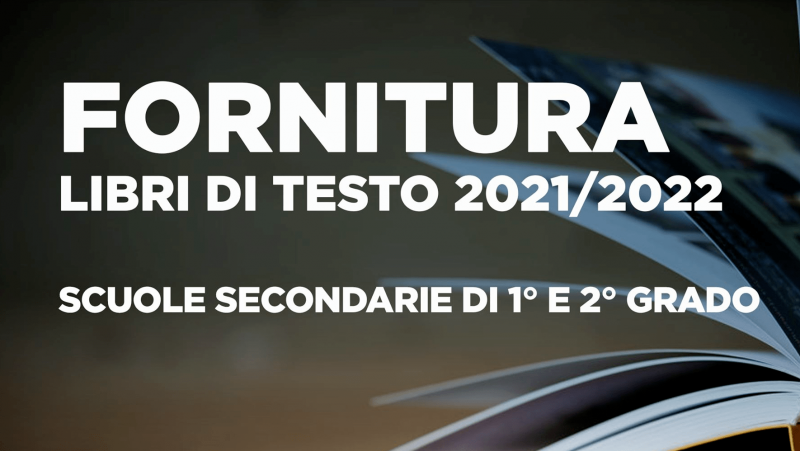 FORNITURA
LIBRI DI TESTO 2021/2022

SCUOLE SECONDARIE DI 1° E 2° GRADO